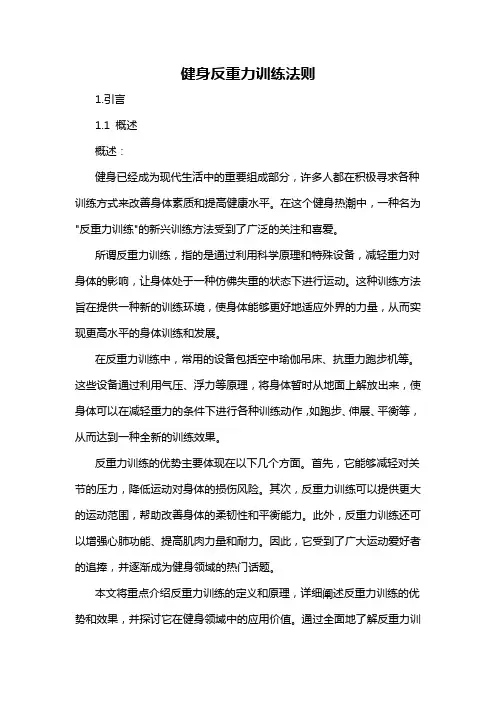 健身反重力训练法则

1.引言

1.1 概述

概述：

健身已经成为现代生活中的重要组成部分，许多人都在积极寻求各种训练方式来改善身体素质和提高健康水平。在这个健身热潮中，一种名为"反重力训练"的新兴训练方法受到了广泛的关注和喜爱。

所谓反重力训练，指的是通过利用科学原理和特殊设备，减轻重力对身体的影响，让身体处于一种仿佛失重的状态下进行运动。这种训练方法旨在提供一种新的训练环境，使身体能够更好地适应外界的力量，从而实现更高水平的身体训练和发展。

在反重力训练中，常用的设备包括空中瑜伽吊床、抗重力跑步机等。这些设备通过利用气压、浮力等原理，将身体暂时从地面上解放出来，使身体可以在减轻重力的条件下进行各种训练动作，如跑步、伸展、平衡等，从而达到一种全新的训练效果。

反重力训练的优势主要体现在以下几个方面。首先，它能够减轻对关节的压力，降低运动对身体的损伤风险。其次，反重力训练可以提供更大的运动范围，帮助改善身体的柔韧性和平衡能力。此外，反重力训练还可以增强心肺功能、提高肌肉力量和耐力。因此，它受到了广大运动爱好者的追捧，并逐渐成为健身领域的热门话题。

本文将重点介绍反重力训练的定义和原理，详细阐述反重力训练的优势和效果，并探讨它在健身领域中的应用价值。通过全面地了解反重力训